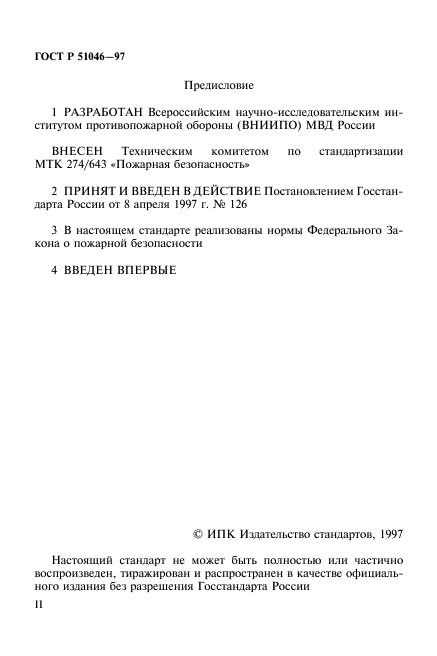 ГОСТ Р 51046—97

Предисловие

1 РАЗРАБОТАН Всероссийским научно-исследовательским институтом противопожарной обороны (ВНИИПО) МВД России

ВНЕСЕН Техническим комитетом по стандартизации МТК 274/643 «Пожарная безопасность»

2 ПРИНЯТ И ВВЕДЕН В ДЕЙСТВИЕ Постановлением Госстандарта России от 8 апреля 1997 г. № 126

3 В настоящем стандарте реализованы нормы Федерального Закона о пожарной безопасности

4 ВВЕДЕН ВПЕРВЫЕ

© ИПК Издательство стандартов, 1997

Настоящий стандарт не может быть полностью или частично воспроизведен, тиражирован и распространен в качестве официального издания без разрешения Госстандарта России

II